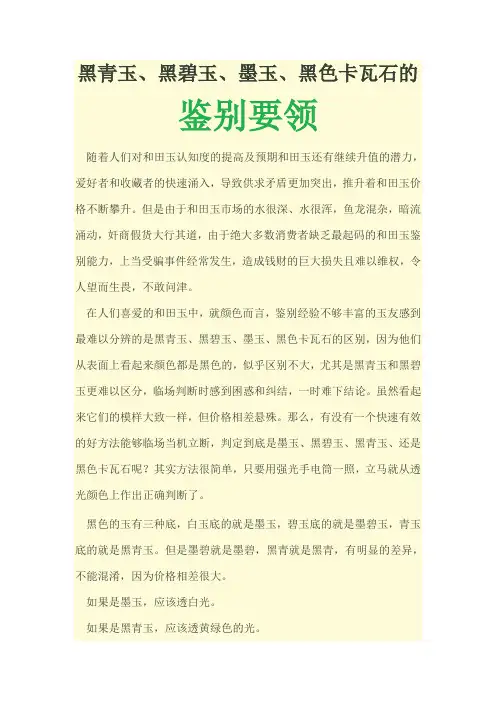 黑青玉、黑碧玉、墨玉、黑色卡瓦石的

鉴别要领

随着人们对和田玉认知度的提高及预期和田玉还有继续升值的潜力，爱好者和收藏者的快速涌入，导致供求矛盾更加突出，推升着和田玉价格不断攀升。但是由于和田玉市场的水很深、水很浑，鱼龙混杂，暗流涌动，奸商假货大行其道，由于绝大多数消费者缺乏最起码的和田玉鉴别能力，上当受骗事件经常发生，造成钱财的巨大损失且难以维权，令人望而生畏，不敢问津。

在人们喜爱的和田玉中，就颜色而言，鉴别经验不够丰富的玉友感到最难以分辨的是黑青玉、黑碧玉、墨玉、黑色卡瓦石的区别，因为他们从表面上看起来颜色都是黑色的，似乎区别不大，尤其是黑青玉和黑碧玉更难以区分，临场判断时感到困惑和纠结，一时难下结论。虽然看起来它们的模样大致一样，但价格相差悬殊。那么，有没有一个快速有效的好方法能够临场当机立断，判定到底是墨玉、黑碧玉、黑青玉、还是黑色卡瓦石呢？其实方法很简单，只要用强光手电筒一照，立马就从透光颜色上作出正确判断了。

黑色的玉有三种底，白玉底的就是墨玉，碧玉底的就是墨碧玉，青玉底的就是黑青玉。但是墨碧就是墨碧，黑青就是黑青，有明显的差异，不能混淆，因为价格相差很大。

如果是墨玉，应该透白光。

如果是黑青玉，应该透黄绿色的光。